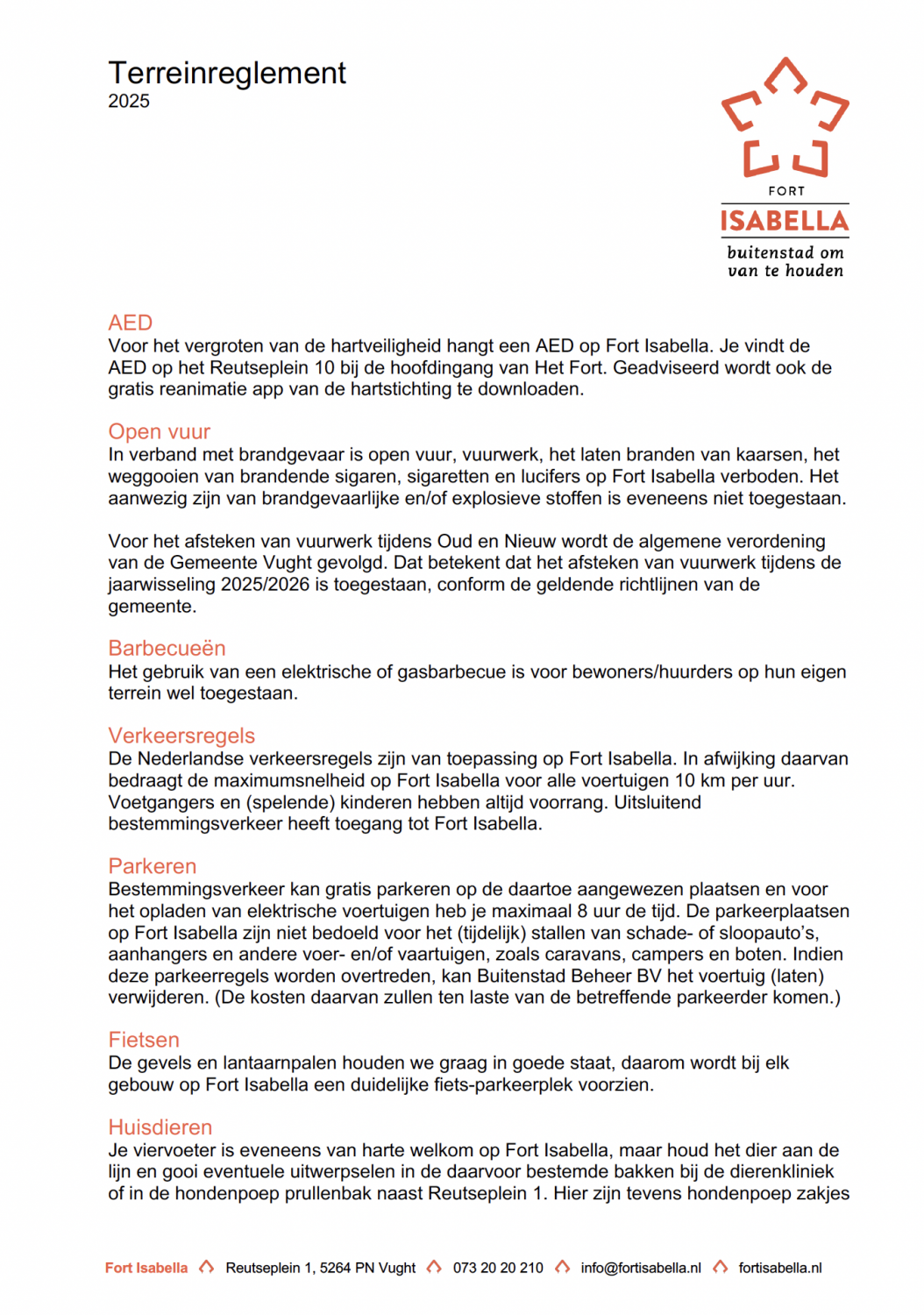 Terreinreglement
2025

FORT
ISABELLA
buitenstad om van te houden

AED
Voor het vergroten van de hartveiligheid hangt een AED op Fort Isabella. Je vindt de AED op het Reutseplein 10 bij de hoofdingang van Het Fort. Geadviseerd wordt ook de gratis reanimatie app van de hartstichting te downloaden.

Open vuur
In verband met brandgevaar is open vuur, vuurwerk, het laten branden van kaarsen, het weggooien van brandende sigaren, sigaretten en lucifers op Fort Isabella verboden. Het aanwezig zijn van brandgevaarlijke en/of explosieve stoffen is eveneens niet toegestaan.

Voor het afsteken van vuurwerk tijdens Oud en Nieuw wordt de algemene verordening van de Gemeente Vught gevolgd. Dat betekent dat het afsteken van vuurwerk tijdens de jaarwisseling 2025/2026 is toegestaan, conform de geldende richtlijnen van de gemeente.

Barbecueën
Het gebruik van een elektrische of gasbarbecue is voor bewoners/huurders op hun eigen terrein wel toegestaan.

Verkeersregels
De Nederlandse verkeersregels zijn van toepassing op Fort Isabella. In afwijking daarvan bedraagt de maximumsnelheid op Fort Isabella voor alle voertuigen 10 km per uur. Voetgangers en (spelende) kinderen hebben altijd voorrang. Uitsluitend bestemmingsverkeer heeft toegang tot Fort Isabella.

Parkeren
Bestemmingsverkeer kan gratis parkeren op de daartoe aangewezen plaatsen en voor het opladen van elektrische voertuigen heb je maximaal 8 uur de tijd. De parkeerplaatsen op Fort Isabella zijn niet bedoeld voor het (tijdelijk) stallen van schade- of sloopauto's, aanhangers en andere voer- en/of vaartuigen, zoals caravans, campers en boten. Indien deze parkeerregels worden overtreden, kan Buitenstad Beheer BV het voertuig (laten) verwijderen. (De kosten daarvan zullen ten laste van de betreffende parkeerder komen.)

Fietsen
De gevels en lantaarnpalen houden we graag in goede staat, daarom wordt bij elk gebouw op Fort Isabella een duidelijke fiets-parkeerplek voorzien.

Huisdieren
Je viervoeter is eveneens van harte welkom op Fort Isabella, maar houd het dier aan de lijn en gooi eventuele uitwerpselen in de daarvoor bestemde bakken bij de dierenkliniek of in de hondenpoep prullenbak naast Reutseplein 1. Hier zijn tevens hondenpoep zakjes

Fort Isabella Reutseplein 1, 5264 PN Vught 073 20 20 210 info@fortisabella.nl fortisabella.nl